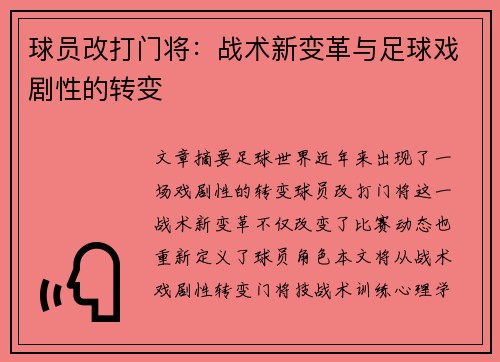 球员改打门将：战术新变革与足球戏剧性的转变

文章摘要足球世界近年来出现了一场戏剧性的转变球员改打门将这一战术新变革不仅改变了比赛动态也重新定义了球员角色本文将从战术戏剧性转变门将技战术训练心理学